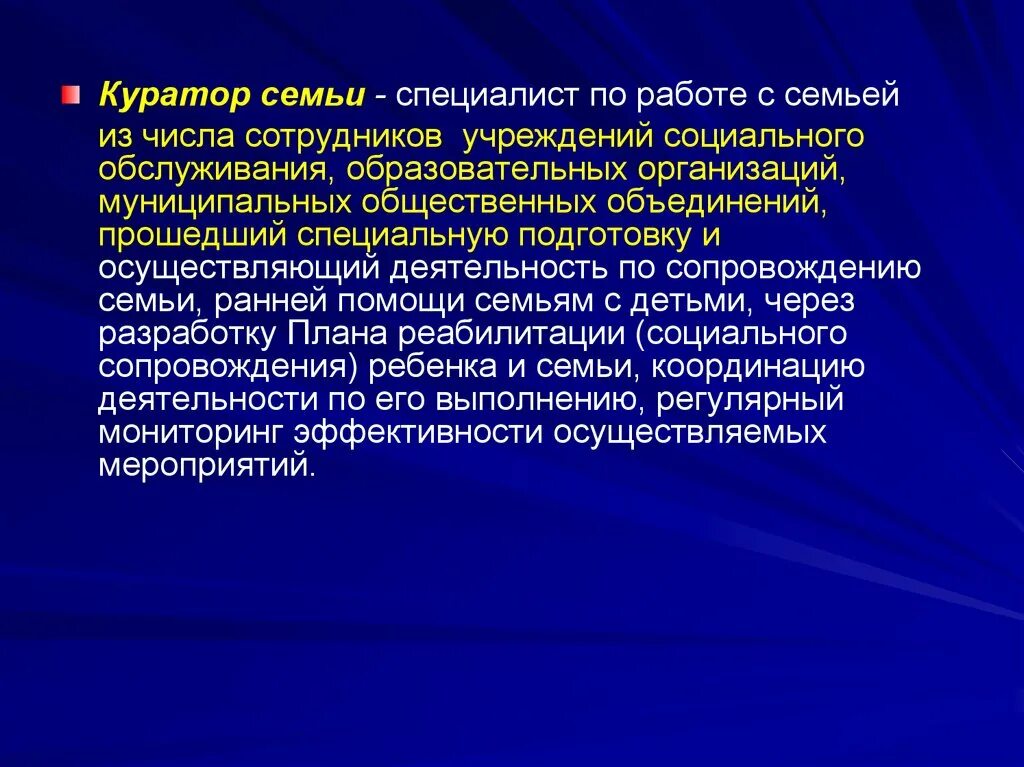 • Куратор семьи - специалист по работе с семьей из числа сотрудников  учреждений социального обслуживания, образовательных организаций, муниципальных общественных объединений, прошедший специальную подготовку и осуществляющий деятельность по сопровождению семьи, ранней помощи семьям с детьми, через разработку Плана реабилитации (социального сопровождения) ребенка и семьи, координацию деятельности по его выполнению, регулярный мониторинг эффективности осуществляемых мероприятий.